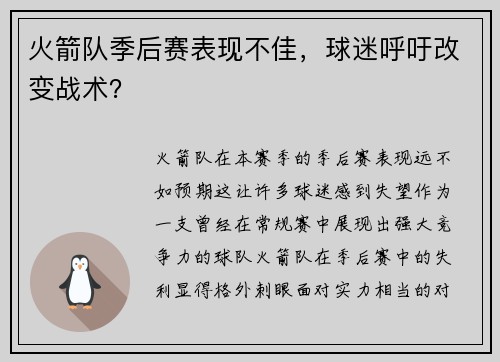 火箭队季后赛表现不佳，球迷呼吁改变战术？

火箭队在本赛季的季后赛表现远不如预期这让许多球迷感到失望作为一支曾经在常规赛中展现出强大竞争力的球队火箭队在季后赛中的失利显得格外刺眼面对实力相当的对